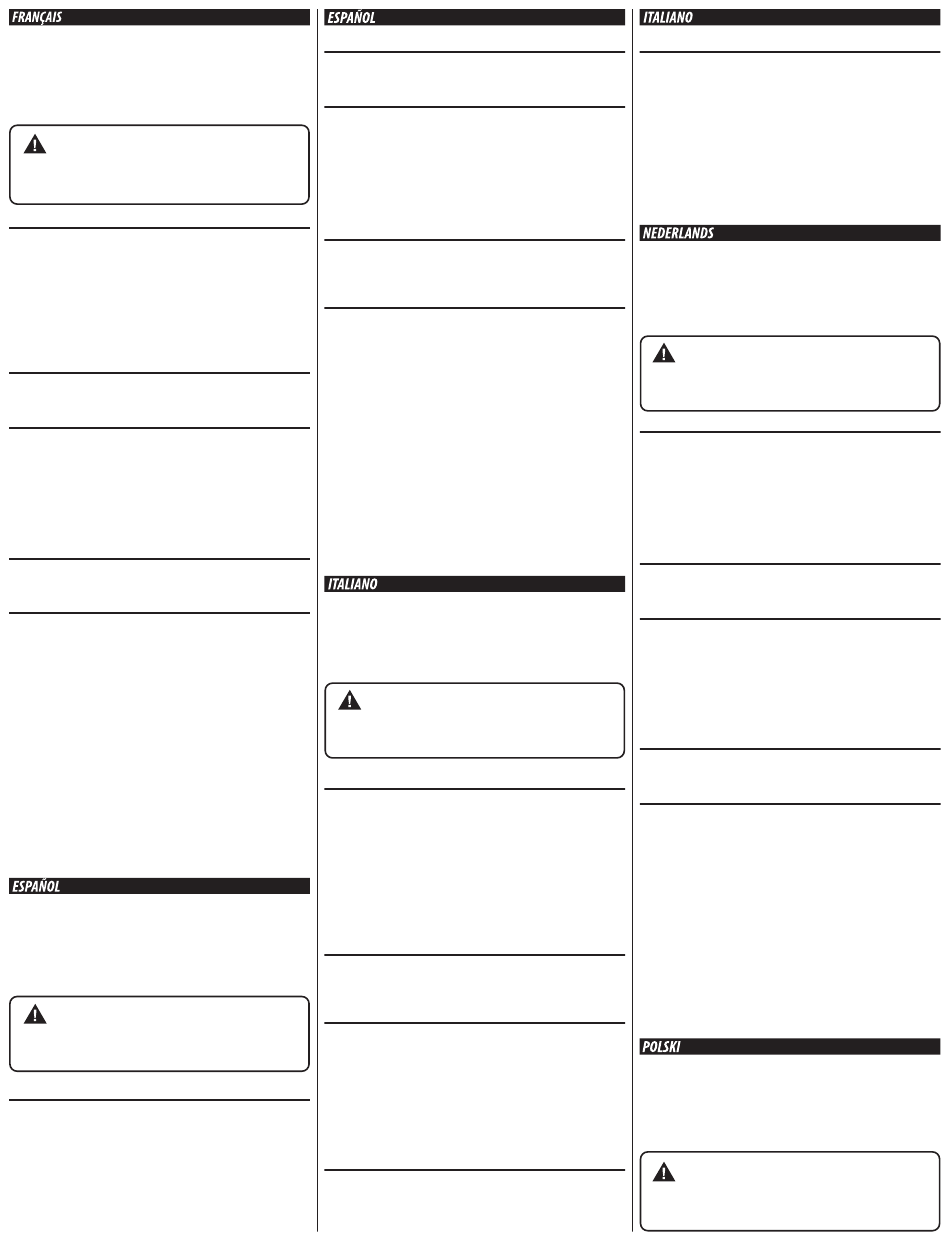 FRANÇAIS

ESPAÑOL

ESPAÑOL

ITALIANO

ITALIANO

NEDERLANDS

POLSKI